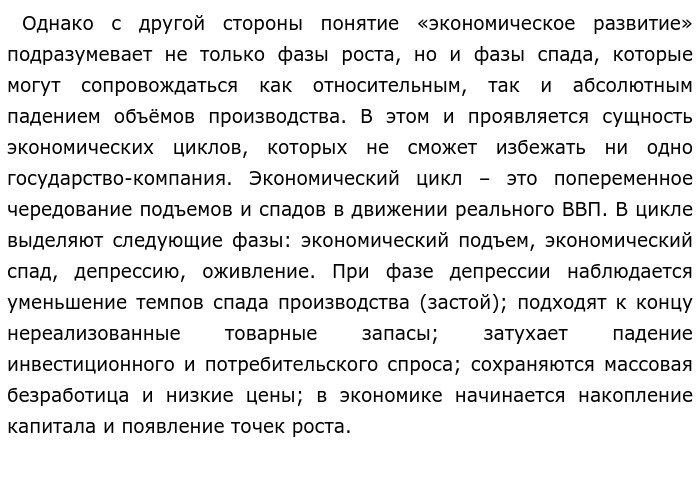 Однако с другой стороны понятие «экономическое развитие» подразумевает не только фазы роста, но и фазы спада, которые могут сопровождаться как относительным, так и абсолютным падением объёмов производства. В этом и проявляется сущность экономических циклов, которых не сможет избежать ни одно государство-компания. Экономический цикл – это попеременное чередование подъемов и спадов в движении реального ВВП. В цикле выделяют следующие фазы: экономический подъем, экономический спад, депрессию, оживление. При фазе депрессии наблюдается уменьшение темпов спада производства (застой); подходят к концу нереализованные товарные запасы; затухает падение инвестиционного и потребительского спроса; сохраняются массовая безработица и низкие цены; в экономике начинается накопление капитала и появление точек роста.